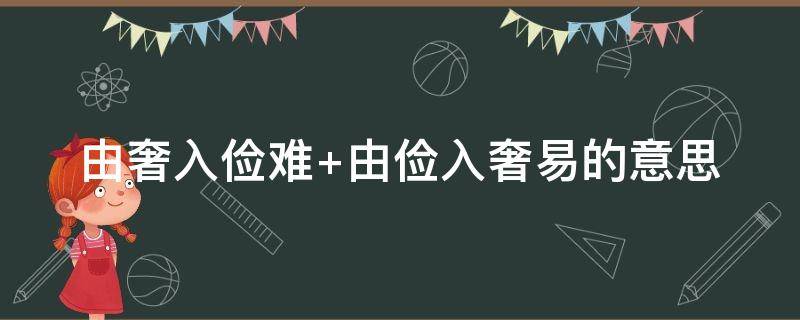 由奢入俭难+由俭入奢易的意思